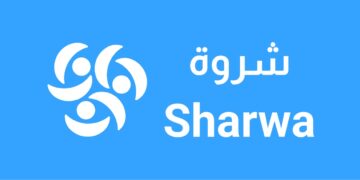 شروة
Sharwa